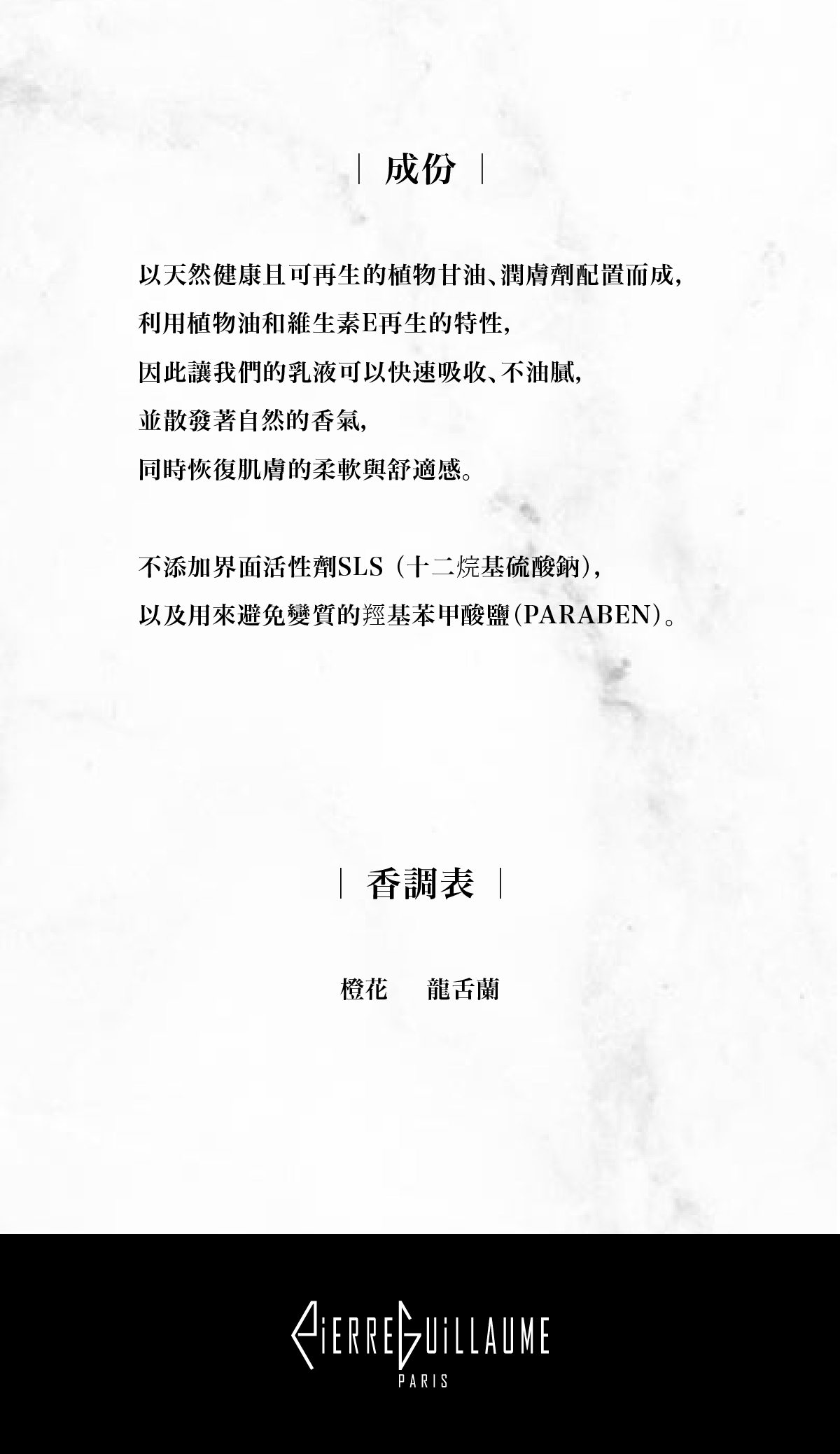 | 成份 |

以天然健康且可再生的植物甘油、潤膚劑配置而成，
利用植物油和維生素E再生的特性，
因此讓我們的乳液可以快速吸收、不油膩，
並散發著自然的香氣，
同時恢復肌膚的柔軟與舒適感。

不添加界面活性劑SLS（十二烷基硫酸鈉），
以及用來避免變質的羥基苯甲酸鹽(PARABEN)。

| 香調表 |

橙花　龍舌蘭

PIERRE GUILLAUME
PARIS